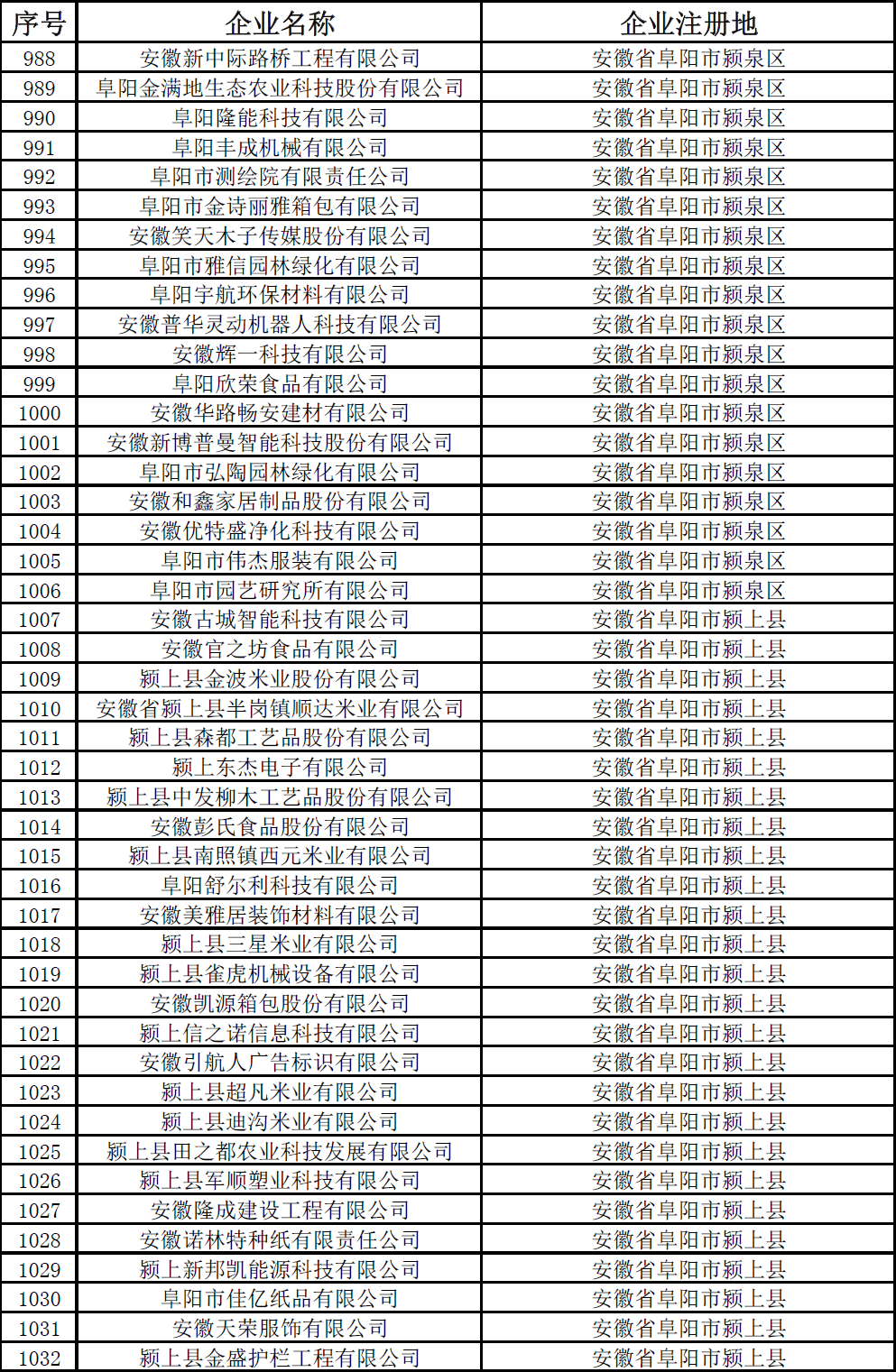 | 序号 | 企业名称 | 企业注册地 |
|---|---|---|
| 988 | 安徽新中际路桥工程有限公司 | 安徽省阜阳市颍泉区 |
| 989 | 阜阳金满地生态农业科技股份有限公司 | 安徽省阜阳市颍泉区 |
| 990 | 阜阳隆能科技有限公司 | 安徽省阜阳市颍泉区 |
| 991 | 阜阳丰成机械有限公司 | 安徽省阜阳市颍泉区 |
| 992 | 阜阳市测绘院有限责任公司 | 安徽省阜阳市颍泉区 |
| 993 | 阜阳市金诗丽雅箱包有限公司 | 安徽省阜阳市颍泉区 |
| 994 | 安徽笑天木子传媒股份有限公司 | 安徽省阜阳市颍泉区 |
| 995 | 阜阳市雅信园林绿化有限公司 | 安徽省阜阳市颍泉区 |
| 996 | 阜阳宇航环保材料有限公司 | 安徽省阜阳市颍泉区 |
| 997 | 安徽普华灵动机器人科技有限公司 | 安徽省阜阳市颍泉区 |
| 998 | 安徽辉一科技有限公司 | 安徽省阜阳市颍泉区 |
| 999 | 阜阳欣荣食品有限公司 | 安徽省阜阳市颍泉区 |
| 1000 | 安徽华路畅安建材有限公司 | 安徽省阜阳市颍泉区 |
| 1001 | 安徽新博普曼智能科技股份有限公司 | 安徽省阜阳市颍泉区 |
| 1002 | 阜阳市弘陶园林绿化有限公司 | 安徽省阜阳市颍泉区 |
| 1003 | 安徽和鑫家居制品股份有限公司 | 安徽省阜阳市颍泉区 |
| 1004 | 安徽优特盛净化科技有限公司 | 安徽省阜阳市颍泉区 |
| 1005 | 阜阳市伟杰服装有限公司 | 安徽省阜阳市颍泉区 |
| 1006 | 阜阳市园艺研究所有限公司 | 安徽省阜阳市颍泉区 |
| 1007 | 安徽古城智能科技有限公司 | 安徽省阜阳市颍上县 |
| 1008 | 安徽官之坊食品有限公司 | 安徽省阜阳市颍上县 |
| 1009 | 颍上县金波米业股份有限公司 | 安徽省阜阳市颍上县 |
| 1010 | 安徽省颍上县半岗镇顺达米业有限公司 | 安徽省阜阳市颍上县 |
| 1011 | 颍上县森都工艺品股份有限公司 | 安徽省阜阳市颍上县 |
| 1012 | 颍上东杰电子有限公司 | 安徽省阜阳市颍上县 |
| 1013 | 颍上县中发柳木工艺品股份有限公司 | 安徽省阜阳市颍上县 |
| 1014 | 安徽彭氏食品股份有限公司 | 安徽省阜阳市颍上县 |
| 1015 | 颍上县南照镇西元米业有限公司 | 安徽省阜阳市颍上县 |
| 1016 | 阜阳舒尔利科技有限公司 | 安徽省阜阳市颍上县 |
| 1017 | 安徽美雅居装饰材料有限公司 | 安徽省阜阳市颍上县 |
| 1018 | 颍上县三星米业有限公司 | 安徽省阜阳市颍上县 |
| 1019 | 颍上县雀虎机械设备有限公司 | 安徽省阜阳市颍上县 |
| 1020 | 安徽凯源箱包股份有限公司 | 安徽省阜阳市颍上县 |
| 1021 | 颍上信之诺信息科技有限公司 | 安徽省阜阳市颍上县 |
| 1022 | 安徽引航人广告标识有限公司 | 安徽省阜阳市颍上县 |
| 1023 | 颍上县超凡米业有限公司 | 安徽省阜阳市颍上县 |
| 1024 | 颍上县迪沟米业有限公司 | 安徽省阜阳市颍上县 |
| 1025 | 颍上县田之都农业科技发展有限公司 | 安徽省阜阳市颍上县 |
| 1026 | 颍上县军顺塑业科技有限公司 | 安徽省阜阳市颍上县 |
| 1027 | 安徽隆成建设工程有限公司 | 安徽省阜阳市颍上县 |
| 1028 | 安徽诺林特种纸有限责任公司 | 安徽省阜阳市颍上县 |
| 1029 | 颍上新邦凯能源科技有限公司 | 安徽省阜阳市颍上县 |
| 1030 | 阜阳市佳亿纸品有限公司 | 安徽省阜阳市颍上县 |
| 1031 | 安徽天荣服饰有限公司 | 安徽省阜阳市颍上县 |
| 1032 | 颍上县金盛护栏工程有限公司 | 安徽省阜阳市颍上县 |